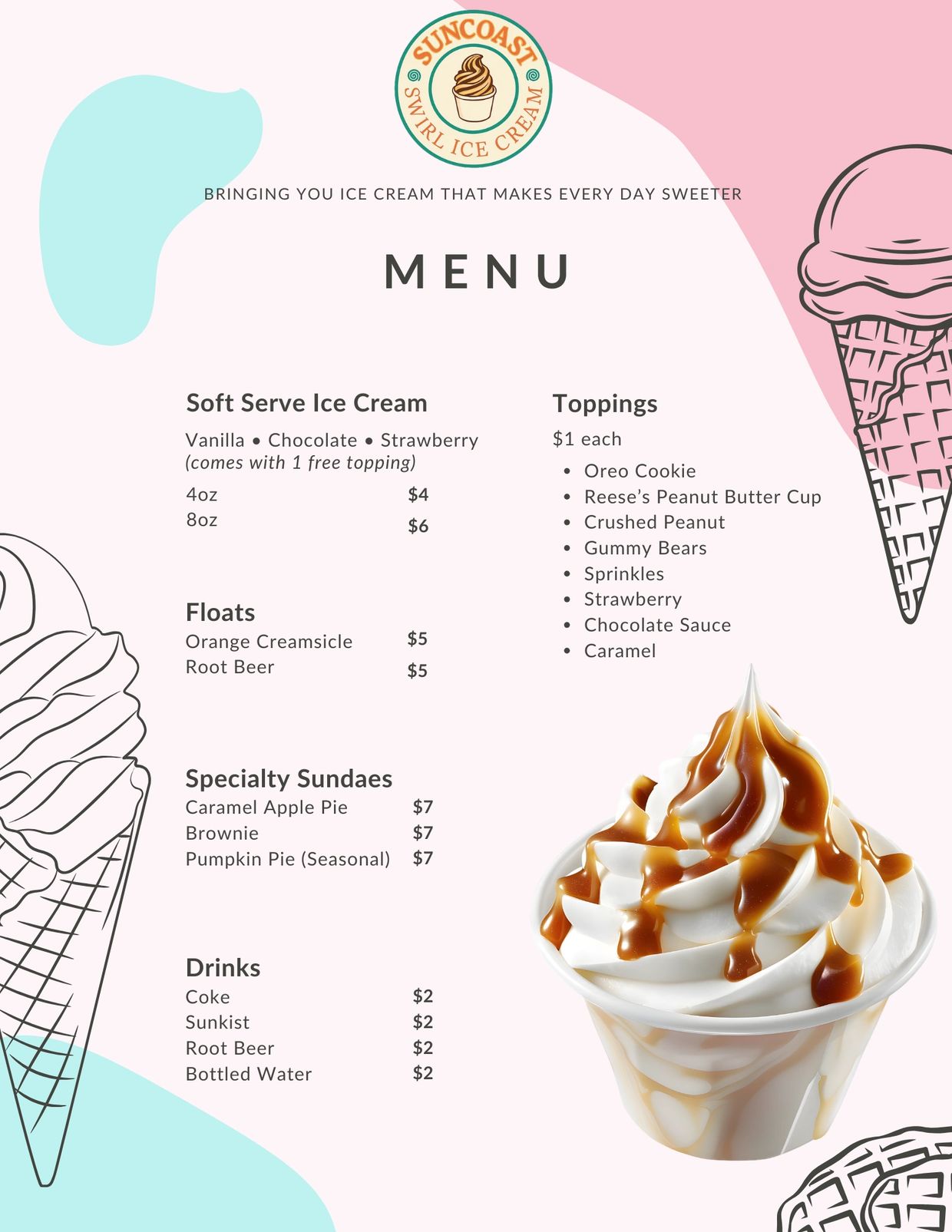 SUNCOAST SWIRL ICE CREAM

BRINGING YOU ICE CREAM THAT MAKES EVERY DAY SWEETER

MENU

Soft Serve Ice Cream

Vanilla • Chocolate • Strawberry
(comes with 1 free topping)

4oz $4
8oz $6

Floats

Orange Creamsicle $5
Root Beer $5

Specialty Sundaes

Caramel Apple Pie $7
Brownie $7
Pumpkin Pie (Seasonal) $7

Drinks

Coke $2
Sunkist $2
Root Beer $2
Bottled Water $2

Toppings

$1 each

• Oreo Cookie
• Reese's Peanut Butter Cup
• Crushed Peanut
• Gummy Bears
• Sprinkles
• Strawberry
• Chocolate Sauce
• Caramel